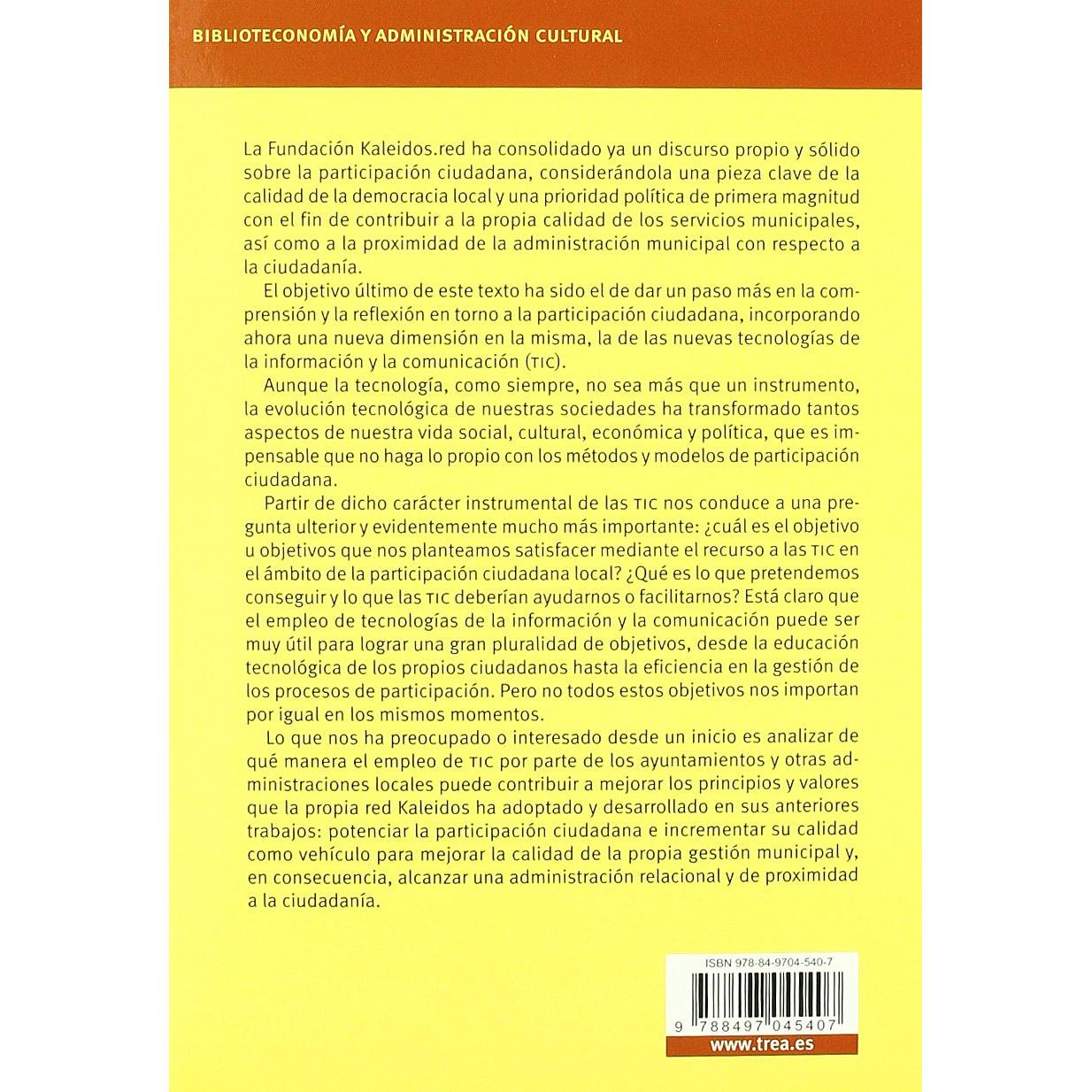 BIBLIOTECONOMÍA Y ADMINISTRACIÓN CULTURAL

La Fundación Kaleidos.red ha consolidado ya un discurso propio y sólido sobre la participación ciudadana, considerándola una pieza clave de la calidad de la democracia local y una prioridad política de primera magnitud con el fin de contribuir a la propia calidad de los servicios municipales, así como a la proximidad de la administración municipal con respecto a la ciudadanía.

El objetivo último de este texto ha sido el de dar un paso más en la comprensión y la reflexión en torno a la participación ciudadana, incorporando ahora una nueva dimensión en la misma, la de las nuevas tecnologías de la información y la comunicación (TIC).

Aunque la tecnología, como siempre, no sea más que un instrumento, la evolución tecnológica de nuestras sociedades ha transformado tantos aspectos de nuestra vida social, cultural, económica y política, que es impensable que no haga lo propio con los métodos y modelos de participación ciudadana.

Partir de dicho carácter instrumental de las TIC nos conduce a una pregunta ulterior y evidentemente mucho más importante: ¿cuál es el objetivo u objetivos que nos planteamos satisfacer mediante el recurso a las TIC en el ámbito de la participación ciudadana local? ¿Qué es lo que pretendemos conseguir y lo que las TIC deberían ayudarnos o facilitarnos? Está claro que el empleo de tecnologías de la información y la comunicación puede ser muy útil para lograr una gran pluralidad de objetivos, desde la educación tecnológica de los propios ciudadanos hasta la eficiencia en la gestión de los procesos de participación. Pero no todos estos objetivos nos importan por igual en los mismos momentos.

Lo que nos ha preocupado o interesado desde un inicio es analizar de qué manera el empleo de TIC por parte de los ayuntamientos y otras administraciones locales puede contribuir a mejorar los principios y valores que la propia red Kaleidos ha adoptado y desarrollado en sus anteriores trabajos: potenciar la participación ciudadana e incrementar su calidad como vehículo para mejorar la calidad de la propia gestión municipal y, en consecuencia, alcanzar una administración relacional y de proximidad a la ciudadanía.

ISBN 978-84-9704-540-7

9 788497 045407

www.trea.es